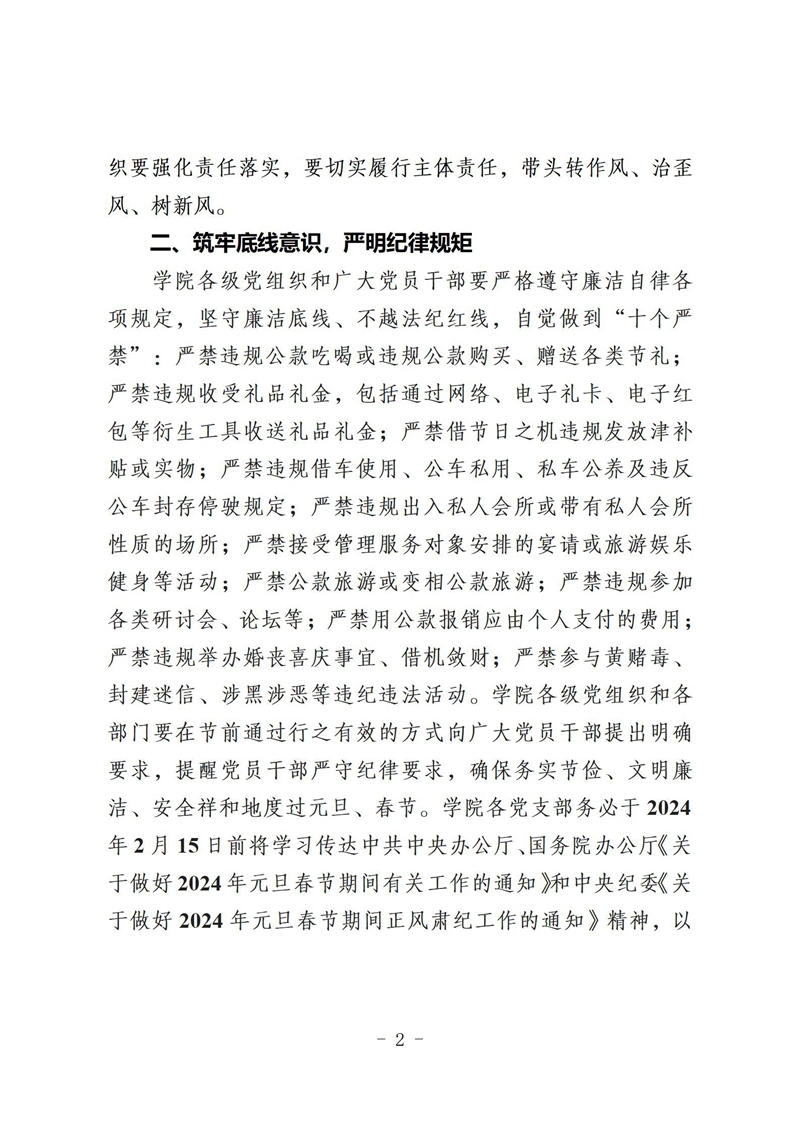 织要强化责任落实，要切实履行主体责任，带头转作风、治歪风、树新风。

二、筑牢底线意识，严明纪律规矩

学院各级党组织和广大党员干部要严格遵守廉洁自律各项规定，坚守廉洁底线、不越法纪红线，自觉做到“十个严禁”：严禁违规公款吃喝或违规公款购买、赠送各类节礼；严禁违规收受礼品礼金，包括通过网络、电子礼卡、电子红包等衍生工具收送礼品礼金；严禁借节日之机违规发放津补贴或实物；严禁违规借车使用、公车私用、私车公养及违反公车封存停驶规定；严禁违规出入私人会所或带有私人会所性质的场所；严禁接受管理服务对象安排的宴请或旅游娱乐健身等活动；严禁公款旅游或变相公款旅游；严禁违规参加各类研讨会、论坛等；严禁用公款报销应由个人支付的费用；严禁违规举办婚丧喜庆事宜、借机敛财；严禁参与黄赌毒、封建迷信、涉黑涉恶等违纪违法活动。学院各级党组织和各部门要在节前通过行之有效的方式向广大党员干部提出明确要求，提醒党员干部严守纪律要求，确保务实节俭、文明廉洁、安全祥和地度过元旦、春节。学院各党支部务必于2024年2月15日前将学习传达中共中央办公厅、国务院办公厅《关于做好2024年元旦春节期间有关工作的通知》和中央纪委《关于做好2024年元旦春节期间正风肃纪工作的通知》精神，以

- 2 -